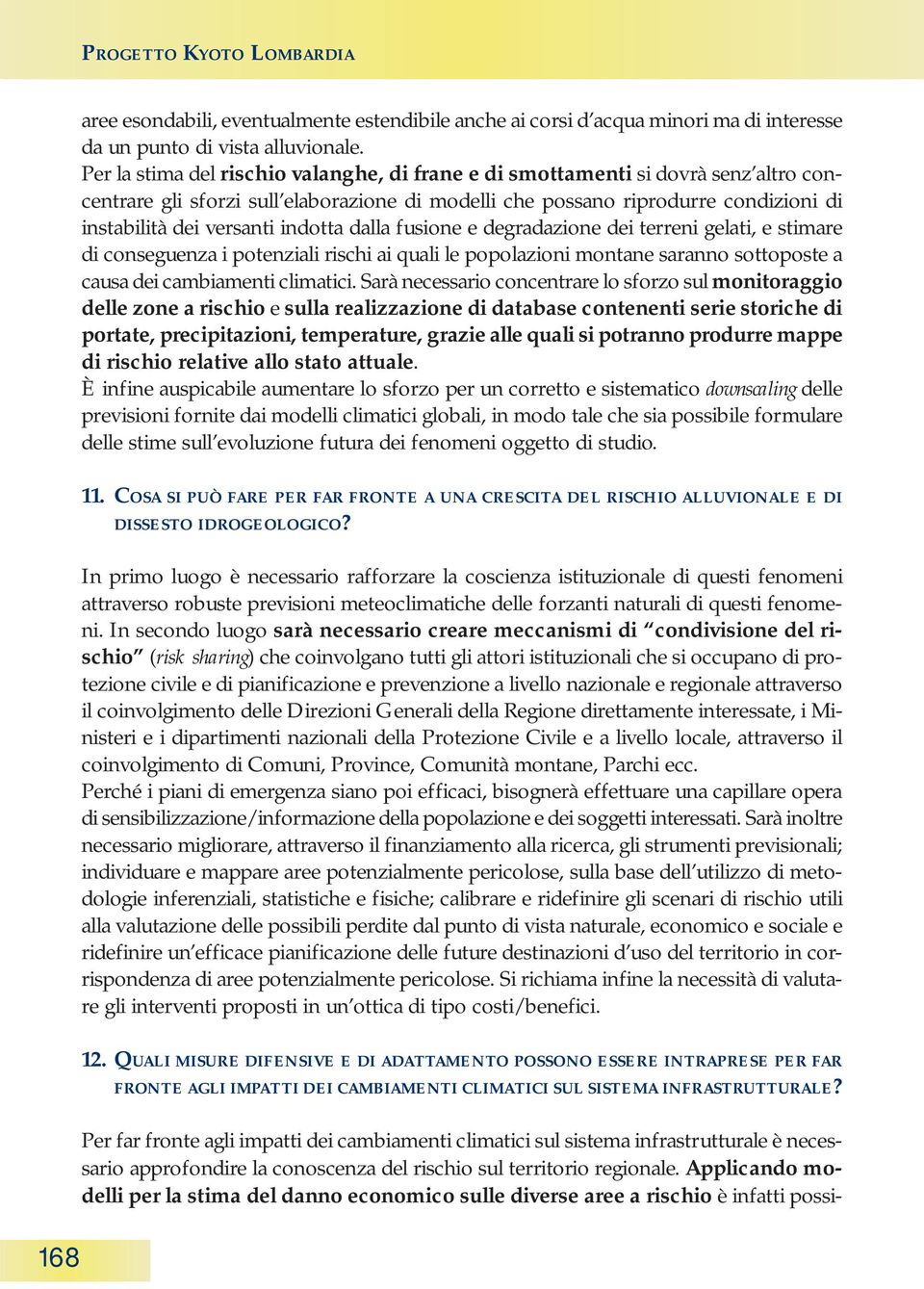 PROGETTO KYOTO LOMBARDIA

aree esondabili, eventualmente estendibile anche ai corsi d'acqua minori ma di interesse da un punto di vista alluvionale.
Per la stima del rischio valanghe, di frane e di smottamenti si dovrà senz'altro concentrare gli sforzi sull'elaborazione di modelli che possano riprodurre condizioni di instabilità dei versanti indotta dalla fusione e degradazione dei terreni gelati, e stimare di conseguenza i potenziali rischi ai quali le popolazioni montane saranno sottoposte a causa dei cambiamenti climatici. Sarà necessario concentrare lo sforzo sul monitoraggio delle zone a rischio e sulla realizzazione di database contenenti serie storiche di portate, precipitazioni, temperature, grazie alle quali si potranno produrre mappe di rischio relative allo stato attuale.
È infine auspicabile aumentare lo sforzo per un corretto e sistematico downscaling delle previsioni fornite dai modelli climatici globali, in modo tale che sia possibile formulare delle stime sull'evoluzione futura dei fenomeni oggetto di studio.

11. COSA SI PUÒ FARE PER FAR FRONTE A UNA CRESCITA DEL RISCHIO ALLUVIONALE E DI DISSESTO IDROGEOLOGICO?

In primo luogo è necessario rafforzare la coscienza istituzionale di questi fenomeni attraverso robuste previsioni meteoclimatiche delle forzanti naturali di questi fenomeni. In secondo luogo sarà necessario creare meccanismi di "condivisione del rischio" (risk sharing) che coinvolgano tutti gli attori istituzionali che si occupano di protezione civile e di pianificazione e prevenzione a livello nazionale e regionale attraverso il coinvolgimento delle Direzioni Generali della Regione direttamente interessate, i Ministeri e i dipartimenti nazionali della Protezione Civile e a livello locale, attraverso il coinvolgimento di Comuni, Province, Comunità montane, Parchi ecc.
Perché i piani di emergenza siano poi efficaci, bisognerà effettuare una capillare opera di sensibilizzazione/informazione della popolazione e dei soggetti interessati. Sarà inoltre necessario migliorare, attraverso il finanziamento alla ricerca, gli strumenti previsionali; individuare e mappare aree potenzialmente pericolose, sulla base dell'utilizzo di metodologie inferenziali, statistiche e fisiche; calibrare e ridefinire gli scenari di rischio utili alla valutazione delle possibili perdite dal punto di vista naturale, economico e sociale e ridefinire un'efficace pianificazione delle future destinazioni d'uso del territorio in corrispondenza di aree potenzialmente pericolose. Si richiama infine la necessità di valutare gli interventi proposti in un'ottica di tipo costi/benefici.

12. QUALI MISURE DIFENSIVE E DI ADATTAMENTO POSSONO ESSERE INTRAPRESE PER FAR FRONTE AGLI IMPATTI DEI CAMBIAMENTI CLIMATICI SUL SISTEMA INFRASTRUTTURALE?

Per far fronte agli impatti dei cambiamenti climatici sul sistema infrastrutturale è necessario approfondire la conoscenza del rischio sul territorio regionale. Applicando modelli per la stima del danno economico sulle diverse aree a rischio è infatti possi-

168